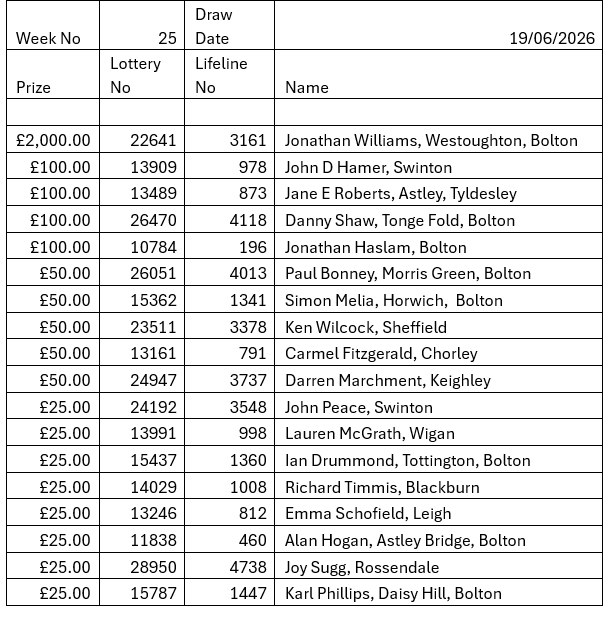 | Week No | 25 | Draw Date | 19/06/2026 |
|---|---|---|---|
| Prize | Lottery No | Lifeline No | Name |
| | | | |
| £2,000.00 | 22641 | 3161 | Jonathan Williams, Westoughton, Bolton |
| £100.00 | 13909 | 978 | John D Hamer, Swinton |
| £100.00 | 13489 | 873 | Jane E Roberts, Astley, Tyldesley |
| £100.00 | 26470 | 4118 | Danny Shaw, Tonge Fold, Bolton |
| £100.00 | 10784 | 196 | Jonathan Haslam, Bolton |
| £50.00 | 26051 | 4013 | Paul Bonney, Morris Green, Bolton |
| £50.00 | 15362 | 1341 | Simon Melia, Horwich, Bolton |
| £50.00 | 23511 | 3378 | Ken Wilcock, Sheffield |
| £50.00 | 13161 | 791 | Carmel Fitzgerald, Chorley |
| £50.00 | 24947 | 3737 | Darren Marchment, Keighley |
| £25.00 | 24192 | 3548 | John Peace, Swinton |
| £25.00 | 13991 | 998 | Lauren McGrath, Wigan |
| £25.00 | 15437 | 1360 | Ian Drummond, Tottington, Bolton |
| £25.00 | 14029 | 1008 | Richard Timmis, Blackburn |
| £25.00 | 13246 | 812 | Emma Schofield, Leigh |
| £25.00 | 11838 | 460 | Alan Hogan, Astley Bridge, Bolton |
| £25.00 | 28950 | 4738 | Joy Sugg, Rossendale |
| £25.00 | 15787 | 1447 | Karl Phillips, Daisy Hill, Bolton |